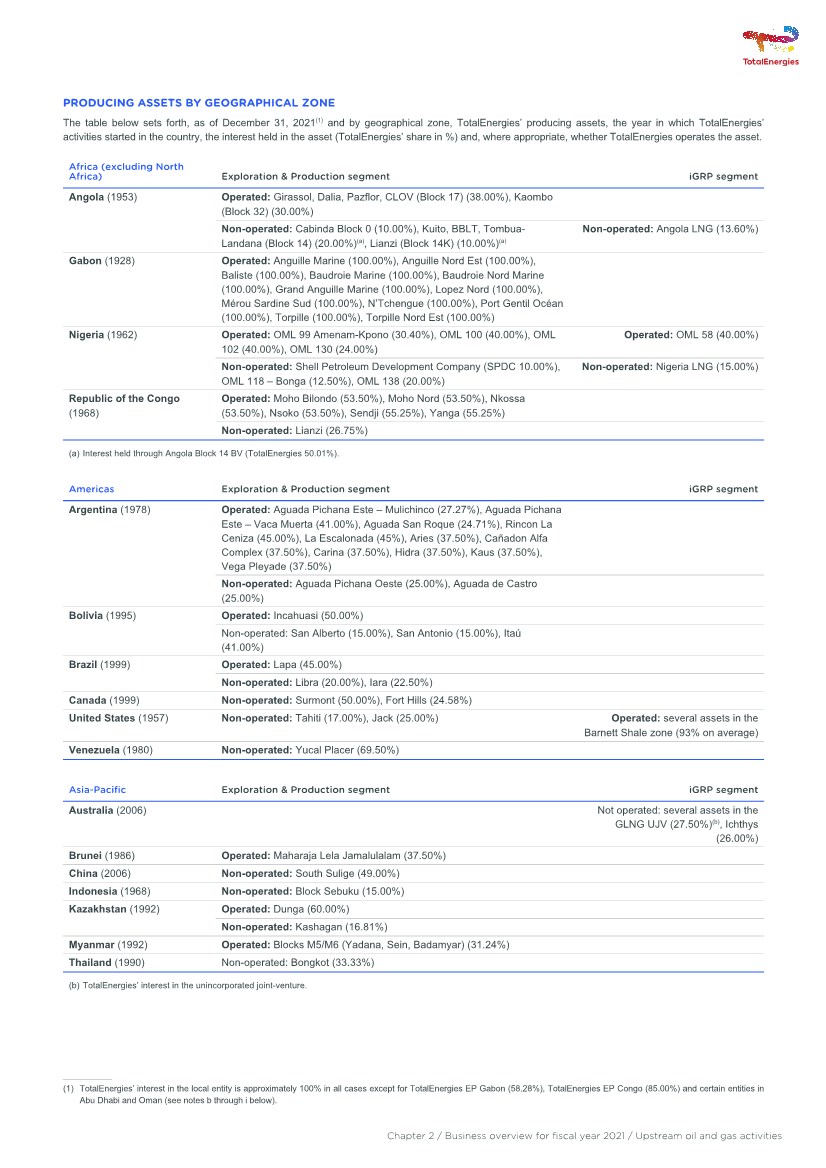 TotalEnergies

PRODUCING ASSETS BY GEOGRAPHICAL ZONE

The table below sets forth, as of December 31, 2021$^{(1)}$ and by geographical zone, TotalEnergies' producing assets, the year in which TotalEnergies' activities started in the country, the interest held in the asset (TotalEnergies' share in %) and, where appropriate, whether TotalEnergies operates the asset.

| Africa (excluding North Africa) | Exploration & Production segment | iGRP segment |
|---|---|---|
| Angola (1953) | Operated: Girassol, Dalia, Pazflor, CLOV (Block 17) (38.00%), Kaombo (Block 32) (30.00%) | |
| | Non-operated: Cabinda Block 0 (10.00%), Kuito, BBLT, Tombua-Landana (Block 14) (20.00%)$^{(a)}$, Lianzi (Block 14K) (10.00%)$^{(a)}$ | Non-operated: Angola LNG (13.60%) |
| Gabon (1928) | Operated: Anguille Marine (100.00%), Anguille Nord Est (100.00%), Baliste (100.00%), Baudroie Marine (100.00%), Baudroie Nord Marine (100.00%), Grand Anguille Marine (100.00%), Lopez Nord (100.00%), Mérou Sardine Sud (100.00%), N'Tchengue (100.00%), Port Gentil Océan (100.00%), Torpille (100.00%), Torpille Nord Est (100.00%) | |
| Nigeria (1962) | Operated: OML 99 Amenam-Kpono (30.40%), OML 100 (40.00%), OML 102 (40.00%), OML 130 (24.00%) | Operated: OML 58 (40.00%) |
| | Non-operated: Shell Petroleum Development Company (SPDC 10.00%), OML 118 – Bonga (12.50%), OML 138 (20.00%) | Non-operated: Nigeria LNG (15.00%) |
| Republic of the Congo (1968) | Operated: Moho Bilondo (53.50%), Moho Nord (53.50%), Nkossa (53.50%), Nsoko (53.50%), Sendji (55.25%), Yanga (55.25%) | |
| | Non-operated: Lianzi (26.75%) | |

(a) Interest held through Angola Block 14 BV (TotalEnergies 50.01%).

| Americas | Exploration & Production segment | iGRP segment |
|---|---|---|
| Argentina (1978) | Operated: Aguada Pichana Este – Mulichinco (27.27%), Aguada Pichana Este – Vaca Muerta (41.00%), Aguada San Roque (24.71%), Rincon La Ceniza (45.00%), La Escalonada (45%), Aries (37.50%), Cañadon Alfa Complex (37.50%), Carina (37.50%), Hidra (37.50%), Kaus (37.50%), Vega Pleyade (37.50%) | |
| | Non-operated: Aguada Pichana Oeste (25.00%), Aguada de Castro (25.00%) | |
| Bolivia (1995) | Operated: Incahuasi (50.00%) | |
| | Non-operated: San Alberto (15.00%), San Antonio (15.00%), Itaú (41.00%) | |
| Brazil (1999) | Operated: Lapa (45.00%) | |
| | Non-operated: Libra (20.00%), Iara (22.50%) | |
| Canada (1999) | Non-operated: Surmont (50.00%), Fort Hills (24.58%) | |
| United States (1957) | Non-operated: Tahiti (17.00%), Jack (25.00%) | Operated: several assets in the Barnett Shale zone (93% on average) |
| Venezuela (1980) | Non-operated: Yucal Placer (69.50%) | |

| Asia-Pacific | Exploration & Production segment | iGRP segment |
|---|---|---|
| Australia (2006) | | Not operated: several assets in the GLNG UJV (27.50%)$^{(b)}$, Ichthys (26.00%) |
| Brunei (1986) | Operated: Maharaja Lela Jamalulalam (37.50%) | |
| China (2006) | Non-operated: South Sulige (49.00%) | |
| Indonesia (1968) | Non-operated: Block Sebuku (15.00%) | |
| Kazakhstan (1992) | Operated: Dunga (60.00%) | |
| | Non-operated: Kashagan (16.81%) | |
| Myanmar (1992) | Operated: Blocks M5/M6 (Yadana, Sein, Badamyar) (31.24%) | |
| Thailand (1990) | Non-operated: Bongkot (33.33%) | |

(b) TotalEnergies' interest in the unincorporated joint-venture.

(1) TotalEnergies' interest in the local entity is approximately 100% in all cases except for TotalEnergies EP Gabon (58.28%), TotalEnergies EP Congo (85.00%) and certain entities in Abu Dhabi and Oman (see notes b through i below).

Chapter 2 / Business overview for fiscal year 2021 / Upstream oil and gas activities